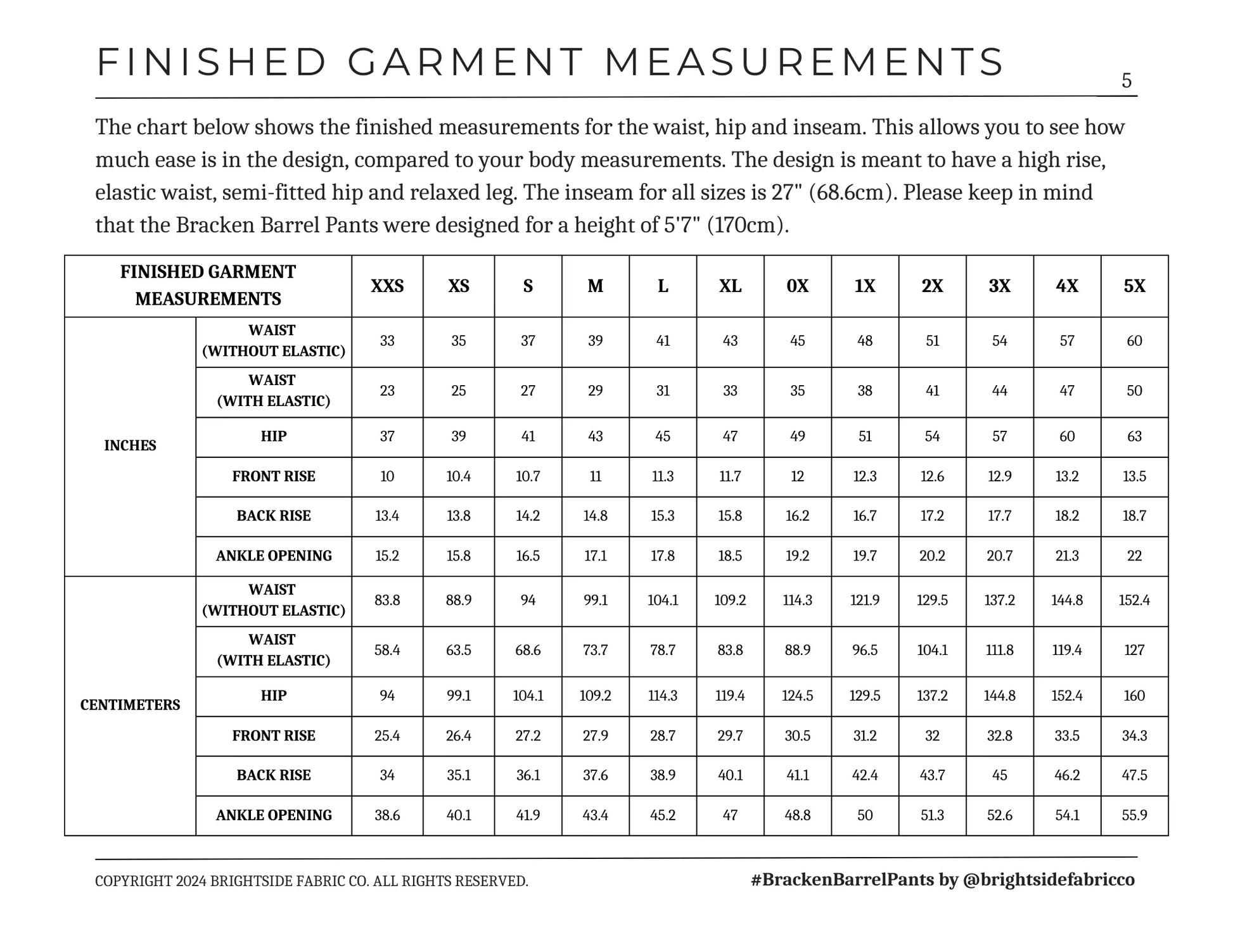 FINISHED GARMENT MEASUREMENTS

5

The chart below shows the finished measurements for the waist, hip and inseam. This allows you to see how much ease is in the design, compared to your body measurements. The design is meant to have a high rise, elastic waist, semi-fitted hip and relaxed leg. The inseam for all sizes is 27" (68.6cm). Please keep in mind that the Bracken Barrel Pants were designed for a height of 5'7" (170cm).

| FINISHED GARMENT MEASUREMENTS | | XXS | XS | S | M | L | XL | 0X | 1X | 2X | 3X | 4X | 5X |
|---|---|---|---|---|---|---|---|---|---|---|---|---|---|
| INCHES | WAIST (WITHOUT ELASTIC) | 33 | 35 | 37 | 39 | 41 | 43 | 45 | 48 | 51 | 54 | 57 | 60 |
| | WAIST (WITH ELASTIC) | 23 | 25 | 27 | 29 | 31 | 33 | 35 | 38 | 41 | 44 | 47 | 50 |
| | HIP | 37 | 39 | 41 | 43 | 45 | 47 | 49 | 51 | 54 | 57 | 60 | 63 |
| | FRONT RISE | 10 | 10.4 | 10.7 | 11 | 11.3 | 11.7 | 12 | 12.3 | 12.6 | 12.9 | 13.2 | 13.5 |
| | BACK RISE | 13.4 | 13.8 | 14.2 | 14.8 | 15.3 | 15.8 | 16.2 | 16.7 | 17.2 | 17.7 | 18.2 | 18.7 |
| | ANKLE OPENING | 15.2 | 15.8 | 16.5 | 17.1 | 17.8 | 18.5 | 19.2 | 19.7 | 20.2 | 20.7 | 21.3 | 22 |
| CENTIMETERS | WAIST (WITHOUT ELASTIC) | 83.8 | 88.9 | 94 | 99.1 | 104.1 | 109.2 | 114.3 | 121.9 | 129.5 | 137.2 | 144.8 | 152.4 |
| | WAIST (WITH ELASTIC) | 58.4 | 63.5 | 68.6 | 73.7 | 78.7 | 83.8 | 88.9 | 96.5 | 104.1 | 111.8 | 119.4 | 127 |
| | HIP | 94 | 99.1 | 104.1 | 109.2 | 114.3 | 119.4 | 124.5 | 129.5 | 137.2 | 144.8 | 152.4 | 160 |
| | FRONT RISE | 25.4 | 26.4 | 27.2 | 27.9 | 28.7 | 29.7 | 30.5 | 31.2 | 32 | 32.8 | 33.5 | 34.3 |
| | BACK RISE | 34 | 35.1 | 36.1 | 37.6 | 38.9 | 40.1 | 41.1 | 42.4 | 43.7 | 45 | 46.2 | 47.5 |
| | ANKLE OPENING | 38.6 | 40.1 | 41.9 | 43.4 | 45.2 | 47 | 48.8 | 50 | 51.3 | 52.6 | 54.1 | 55.9 |

COPYRIGHT 2024 BRIGHTSIDE FABRIC CO. ALL RIGHTS RESERVED.

#BrackenBarrelPants by @brightsidefabricco